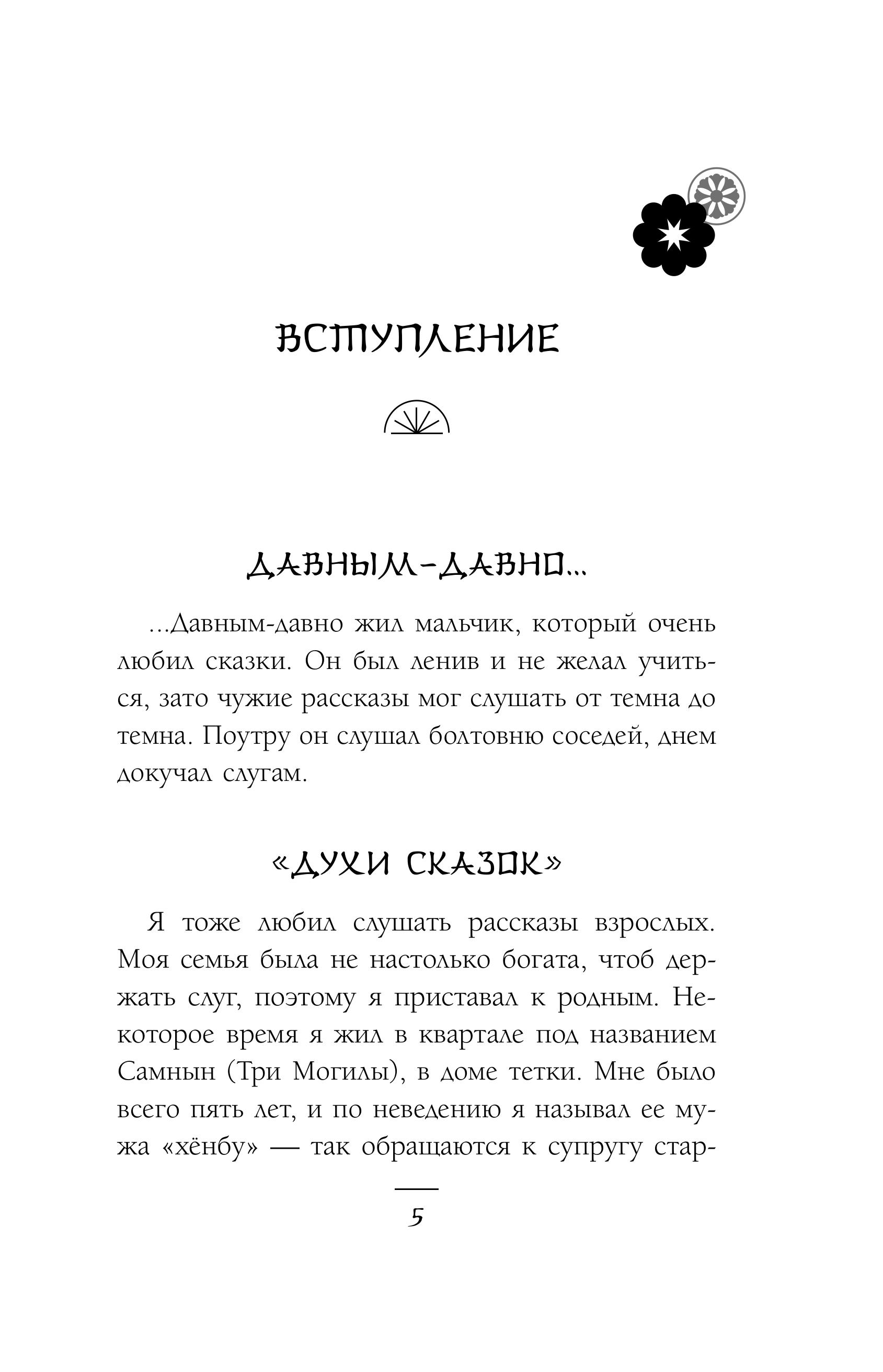 ВСТУПЛЕНИЕ

ДАВНЫМ-ДАВНО...

...Давным-давно жил мальчик, который очень любил сказки. Он был ленив и не желал учиться, зато чужие рассказы мог слушать от темна до темна. Поутру он слушал болтовню соседей, днем докучал слугам.

«ДУХИ СКАЗОК»

Я тоже любил слушать рассказы взрослых. Моя семья была не настолько богата, чтоб держать слуг, поэтому я приставал к родным. Некоторое время я жил в квартале под названием Самнын (Три Могилы), в доме тетки. Мне было всего пять лет, и по неведению я называл ее мужа «хёнбу» — так обращаются к супругу стар-

5